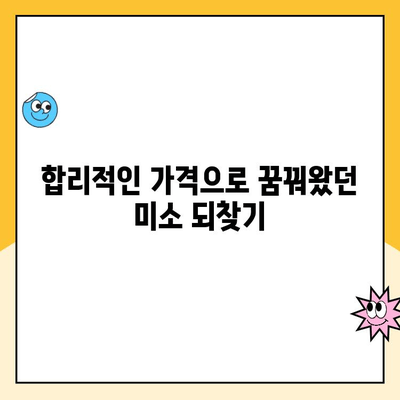 합리적인 가격으로 꿈꿔왔던 미소 되찾기